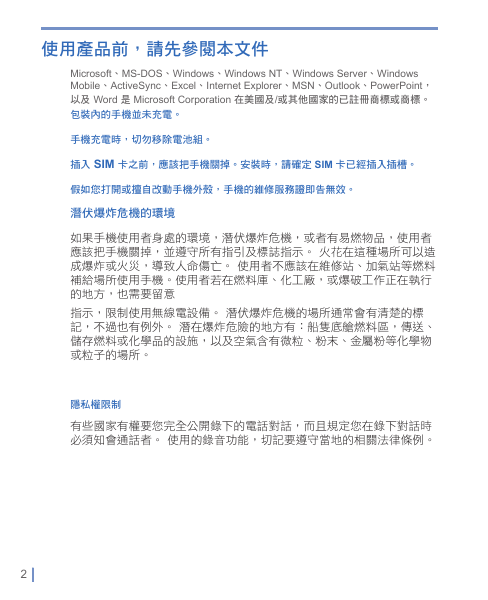 使用產品前，請先參閱本文件

Microsoft、MS-DOS、Windows、Windows NT、Windows Server、Windows Mobile、ActiveSync、Excel、Internet Explorer、MSN、Outlook、PowerPoint，以及 Word 是 Microsoft Corporation 在美國及/或其他國家的已註冊商標或商標。

包裝內的手機並未充電。

手機充電時，切勿移除電池組。

插入 SIM 卡之前，應該把手機關掉。安裝時，請確定 SIM 卡已經插入插槽。

假如您打開或擅自改動手機外殼，手機的維修服務證即告無效。

潛伏爆炸危機的環境

如果手機使用者身處的環境，潛伏爆炸危機，或者有易燃物品，使用者應該把手機關掉，並遵守所有指引及標誌指示。 火花在這種場所可以造成爆炸或火災，導致人命傷亡。 使用者不應該在維修站、加氣站等燃料補給場所使用手機。使用者若在燃料庫、化工廠，或爆破工作正在執行的地方，也需要留意

指示，限制使用無線電設備。 潛伏爆炸危機的場所通常會有清楚的標記，不過也有例外。 潛在爆炸危險的地方有：船隻底艙燃料區，傳送、儲存燃料或化學品的設施，以及空氣含有微粒、粉末、金屬粉等化學物或粒子的場所。

隱私權限制

有些國家有權要您完全公開錄下的電話對話，而且規定您在錄下對話時必須知會通話者。 使用的錄音功能，切記要遵守當地的相關法律條例。

2